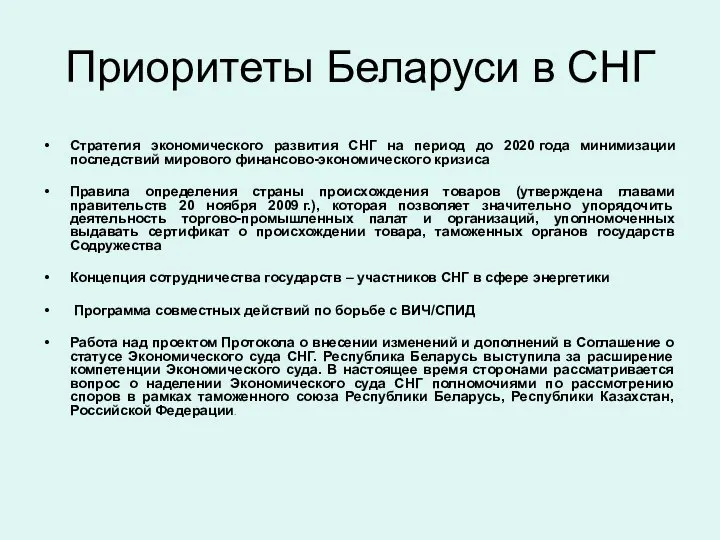 Приоритеты Беларуси в СНГ

• Стратегия экономического развития СНГ на период до 2020 года минимизации последствий мирового финансово-экономического кризиса

• Правила определения страны происхождения товаров (утверждена главами правительств 20 ноября 2009 г.), которая позволяет значительно упорядочить деятельность торгово-промышленных палат и организаций, уполномоченных выдавать сертификат о происхождении товара, таможенных органов государств Содружества

• Концепция сотрудничества государств – участников СНГ в сфере энергетики

• Программа совместных действий по борьбе с ВИЧ/СПИД

• Работа над проектом Протокола о внесении изменений и дополнений в Соглашение о статусе Экономического суда СНГ. Республика Беларусь выступила за расширение компетенции Экономического суда. В настоящее время сторонами рассматривается вопрос о наделении Экономического суда СНГ полномочиями по рассмотрению споров в рамках таможенного союза Республики Беларусь, Республики Казахстан, Российской Федерации.